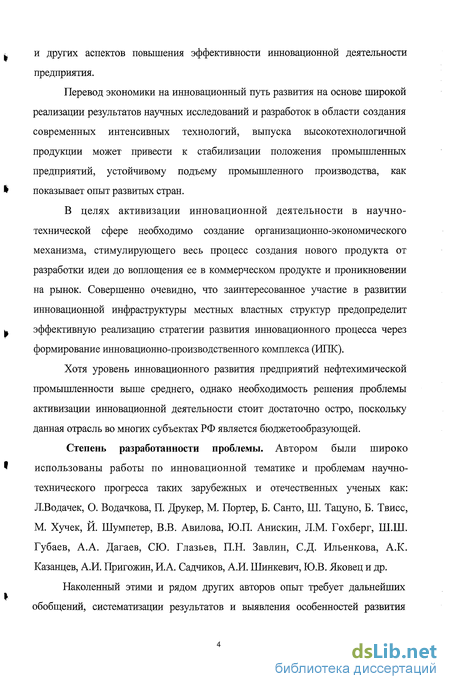 и других аспектов повышения эффективности инновационной деятельности предприятия.

Перевод экономики на инновационный путь развития на основе широкой реализации результатов научных исследований и разработок в области создания современных интенсивных технологий, выпуска высокотехнологичной продукции может привести к стабилизации положения промышленных предприятий, устойчивому подъему промышленного производства, как показывает опыт развитых стран.

В целях активизации инновационной деятельности в научно-технической сфере необходимо создание организационно-экономического механизма, стимулирующего весь процесс создания нового продукта от разработки идеи до воплощения ее в коммерческом продукте и проникновении на рынок. Совершенно очевидно, что заинтересованное участие в развитии инновационной инфраструктуры местных властных структур предопределит эффективную реализацию стратегии развития инновационного процесса через формирование инновационно-производственного комплекса (ИПК).

Хотя уровень инновационного развития предприятий нефтехимической промышленности выше среднего, однако необходимость решения проблемы активизации инновационной деятельности стоит достаточно остро, поскольку данная отрасль во многих субъектах РФ является бюджетообразующей.

Степень разработанности проблемы. Автором были широко использованы работы по инновационной тематике и проблемам научно-технического прогресса таких зарубежных и отечественных ученых как: Л.Водачек, О. Водачкова, П. Друкер, М. Портер, Б. Санто, Ш. Тацуно, Б. Твисс, М. Хучек, Й. Шумпетер, В.В. Авилова, Ю.П. Анискин, Л.М. Гохберг, Ш.Ш. Губаев, А.А. Дагаев, СЮ. Глазьев, П.Н. Завлин, С.Д. Ильенкова, А.К. Казанцев, А.И. Пригожин, И.А. Садчиков, А.И. Шинкевич, Ю.В. Яковец и др.

Наколенный этими и рядом других авторов опыт требует дальнейших обобщений, систематизации результатов и выявления особенностей развития

4

dsLib.net
библиотека диссертаций